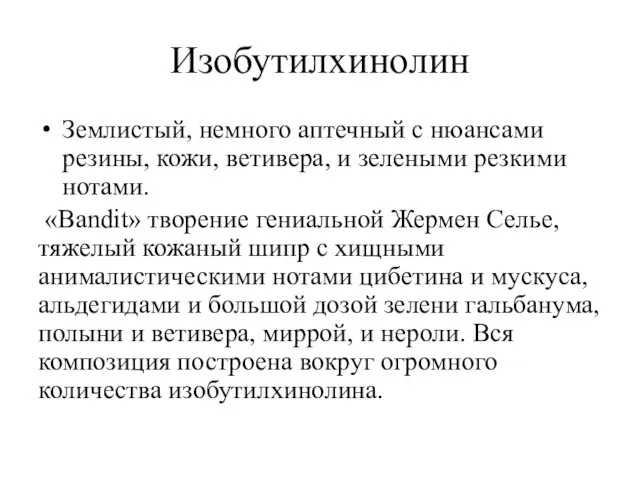 Изобутилхинолин

• Землистый, немного аптечный с нюансами резины, кожи, ветивера, и зелеными резкими нотами.

«Bandit» творение гениальной Жермен Селье, тяжелый кожаный шипр с хищными анималистическими нотами цибетина и мускуса, альдегидами и большой дозой зелени гальбанума, полыни и ветивера, миррой, и нероли. Вся композиция построена вокруг огромного количества изобутилхинолина.